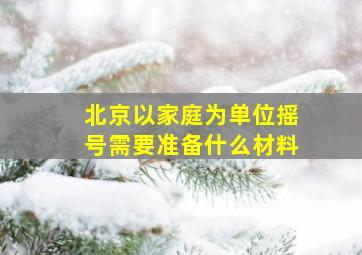 北京以家庭为单位摇号需要准备什么材料